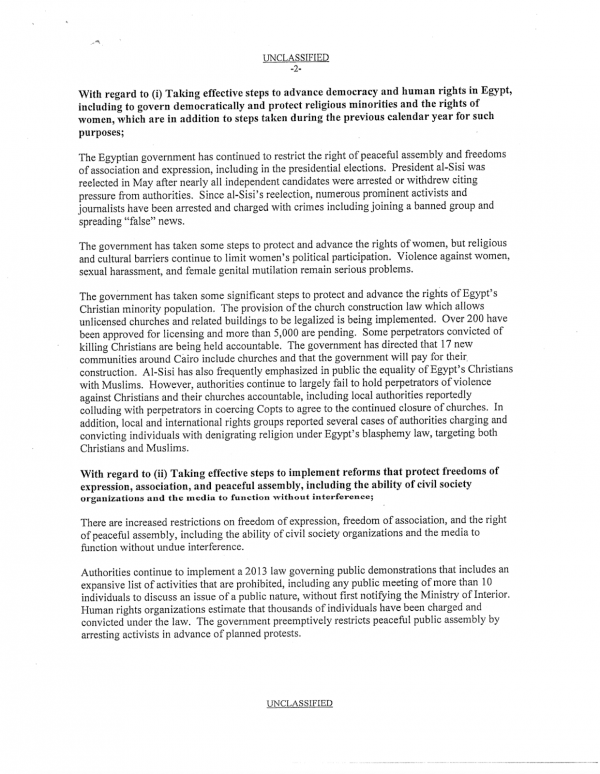 UNCLASSIFIED
-2-

With regard to (i) Taking effective steps to advance democracy and human rights in Egypt, including to govern democratically and protect religious minorities and the rights of women, which are in addition to steps taken during the previous calendar year for such purposes;

The Egyptian government has continued to restrict the right of peaceful assembly and freedoms of association and expression, including in the presidential elections. President al-Sisi was reelected in May after nearly all independent candidates were arrested or withdrew citing pressure from authorities. Since al-Sisi's reelection, numerous prominent activists and journalists have been arrested and charged with crimes including joining a banned group and spreading "false" news.

The government has taken some steps to protect and advance the rights of women, but religious and cultural barriers continue to limit women's political participation. Violence against women, sexual harassment, and female genital mutilation remain serious problems.

The government has taken some significant steps to protect and advance the rights of Egypt's Christian minority population. The provision of the church construction law which allows unlicensed churches and related buildings to be legalized is being implemented. Over 200 have been approved for licensing and more than 5,000 are pending. Some perpetrators convicted of killing Christians are being held accountable. The government has directed that 17 new communities around Cairo include churches and that the government will pay for their construction. Al-Sisi has also frequently emphasized in public the equality of Egypt's Christians with Muslims. However, authorities continue to largely fail to hold perpetrators of violence against Christians and their churches accountable, including local authorities reportedly colluding with perpetrators in coercing Copts to agree to the continued closure of churches. In addition, local and international rights groups reported several cases of authorities charging and convicting individuals with denigrating religion under Egypt's blasphemy law, targeting both Christians and Muslims.

With regard to (ii) Taking effective steps to implement reforms that protect freedoms of expression, association, and peaceful assembly, including the ability of civil society organizations and the media to function without interference;

There are increased restrictions on freedom of expression, freedom of association, and the right of peaceful assembly, including the ability of civil society organizations and the media to function without undue interference.

Authorities continue to implement a 2013 law governing public demonstrations that includes an expansive list of activities that are prohibited, including any public meeting of more than 10 individuals to discuss an issue of a public nature, without first notifying the Ministry of Interior. Human rights organizations estimate that thousands of individuals have been charged and convicted under the law. The government preemptively restricts peaceful public assembly by arresting activists in advance of planned protests.

UNCLASSIFIED